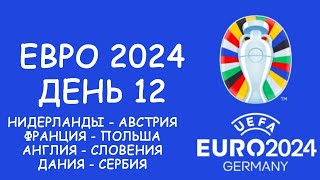 ЕВРО 2024
ДЕНЬ 12

НИДЕРЛАНДЫ - АВСТРИЯ
ФРАНЦИЯ - ПОЛЬША
АНГЛИЯ - СЛОВЕНИЯ
ДАНИЯ - СЕРБИЯ

TM

UEFA
EURO2024
GERMANY